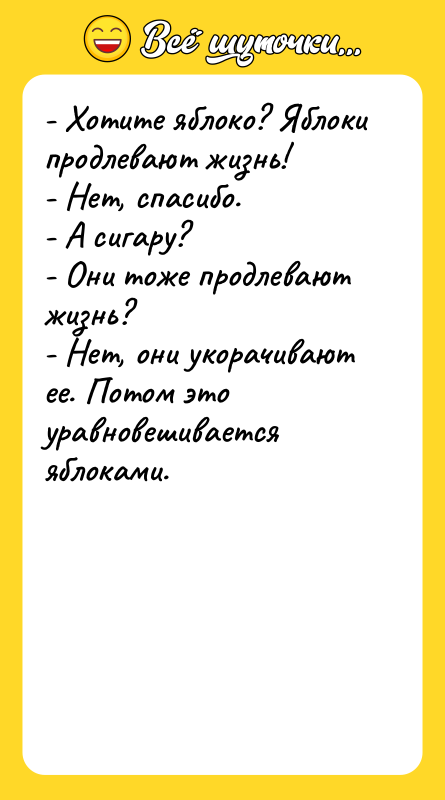 Всё шуточки...

- Хотите яблоко? Яблоки продлевают жизнь!
- Нет, спасибо.
- А сигару?
- Они тоже продлевают жизнь?
- Нет, они укорачивают ее. Потом это уравновешивается яблоками.